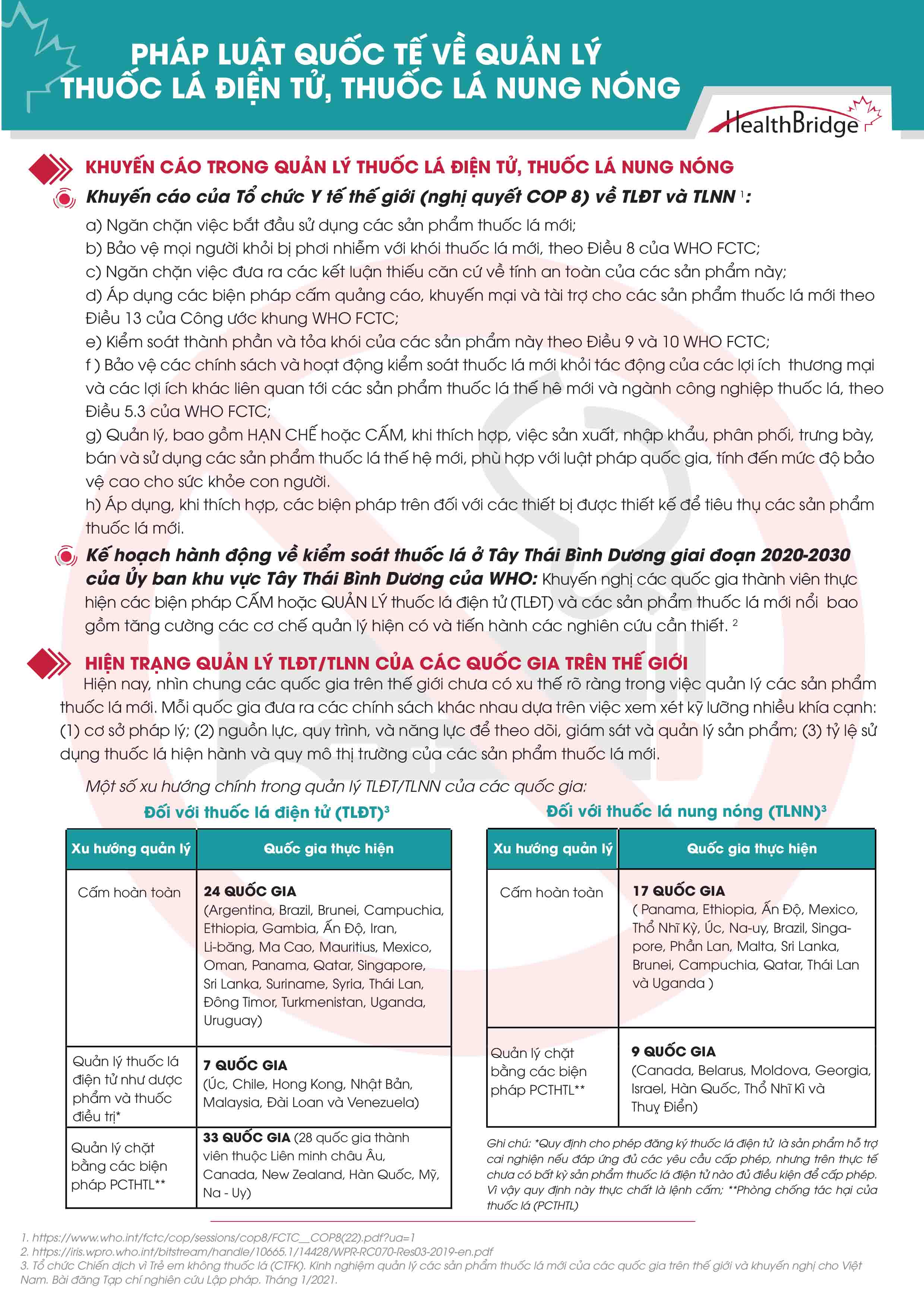 PHÁP LUẬT QUỐC TẾ VỀ QUẢN LÝ THUỐC LÁ ĐIỆN TỬ, THUỐC LÁ NUNG NÓNG

HealthBridge

KHUYẾN CÁO TRONG QUẢN LÝ THUỐC LÁ ĐIỆN TỬ, THUỐC LÁ NUNG NÓNG

Khuyến cáo của Tổ chức Y tế thế giới (nghị quyết COP 8) về TLĐT và TLNN $^1$:

a) Ngăn chặn việc bắt đầu sử dụng các sản phẩm thuốc lá mới;
b) Bảo vệ mọi người khỏi bị phơi nhiễm với khói thuốc lá mới, theo Điều 8 của WHO FCTC;
c) Ngăn chặn việc đưa ra các kết luận thiếu căn cứ về tính an toàn của các sản phẩm này;
d) Áp dụng các biện pháp cấm quảng cáo, khuyến mại và tài trợ cho các sản phẩm thuốc lá mới theo Điều 13 của Công ước khung WHO FCTC;
e) Kiểm soát thành phần và tỏa khói của các sản phẩm này theo Điều 9 và 10 WHO FCTC;
f ) Bảo vệ các chính sách và hoạt động kiểm soát thuốc lá mới khỏi tác động của các lợi ích thương mại và các lợi ích khác liên quan tới các sản phẩm thuốc lá thế hê mới và ngành công nghiệp thuốc lá, theo Điều 5.3 của WHO FCTC;
g) Quản lý, bao gồm HẠN CHẾ hoặc CẤM, khi thích hợp, việc sản xuất, nhập khẩu, phân phối, trưng bày, bán và sử dụng các sản phẩm thuốc lá thế hệ mới, phù hợp với luật pháp quốc gia, tính đến mức độ bảo vệ cao cho sức khỏe con người.
h) Áp dụng, khi thích hợp, các biện pháp trên đối với các thiết bị được thiết kế để tiêu thụ các sản phẩm thuốc lá mới.

Kế hoạch hành động về kiểm soát thuốc lá ở Tây Thái Bình Dương giai đoạn 2020-2030 của Ủy ban khu vực Tây Thái Bình Dương của WHO: Khuyến nghị các quốc gia thành viên thực hiện các biện pháp CẤM hoặc QUẢN LÝ thuốc lá điện tử (TLĐT) và các sản phẩm thuốc lá mới nổi bao gồm tăng cường các cơ chế quản lý hiện có và tiến hành các nghiên cứu cần thiết. $^2$

HIỆN TRẠNG QUẢN LÝ TLĐT/TLNN CỦA CÁC QUỐC GIA TRÊN THẾ GIỚI

Hiện nay, nhìn chung các quốc gia trên thế giới chưa có xu thế rõ ràng trong việc quản lý các sản phẩm thuốc lá mới. Mỗi quốc gia đưa ra các chính sách khác nhau dựa trên việc xem xét kỹ lưỡng nhiều khía cạnh: (1) cơ sở pháp lý; (2) nguồn lực, quy trình, và năng lực để theo dõi, giám sát và quản lý sản phẩm; (3) tỷ lệ sử dụng thuốc lá hiện hành và quy mô thị trường của các sản phẩm thuốc lá mới.

Một số xu hướng chính trong quản lý TLĐT/TLNN của các quốc gia:

Đối với thuốc lá điện tử (TLĐT)$^3$

| Xu hướng quản lý | Quốc gia thực hiện |
|---|---|
| Cấm hoàn toàn | 24 QUỐC GIA (Argentina, Brazil, Brunei, Campuchia, Ethiopia, Gambia, Ấn Độ, Iran, Li-băng, Ma Cao, Mauritius, Mexico, Oman, Panama, Qatar, Singapore, Sri Lanka, Suriname, Syria, Thái Lan, Đông Timor, Turkmenistan, Uganda, Uruguay) |
| Quản lý thuốc lá điện tử như dược phẩm và thuốc điều trị* | 7 QUỐC GIA (Úc, Chile, Hong Kong, Nhật Bản, Malaysia, Đài Loan và Venezuela) |
| Quản lý chặt bằng các biện pháp PCTHTL** | 33 QUỐC GIA (28 quốc gia thành viên thuộc Liên minh châu Âu, Canada, New Zealand, Hàn Quốc, Mỹ, Na - Uy) |

Đối với thuốc lá nung nóng (TLNN)$^3$

| Xu hướng quản lý | Quốc gia thực hiện |
|---|---|
| Cấm hoàn toàn | 17 QUỐC GIA ( Panama, Ethiopia, Ấn Độ, Mexico, Thổ Nhĩ Kỳ, Úc, Na-uy, Brazil, Singapore, Phần Lan, Malta, Sri Lanka, Brunei, Campuchia, Qatar, Thái Lan và Uganda ) |
| Quản lý chặt bằng các biện pháp PCTHTL** | 9 QUỐC GIA (Canada, Belarus, Moldova, Georgia, Israel, Hàn Quốc, Thổ Nhĩ Kì và Thuỵ Điển) |

Ghi chú: *Quy định cho phép đăng ký thuốc lá điện tử là sản phẩm hỗ trợ cai nghiện nếu đáp ứng đủ các yêu cầu cấp phép, nhưng trên thực tế chưa có bất kỳ sản phẩm thuốc lá điện tử nào đủ điều kiện để cấp phép. Vì vậy quy định này thực chất là lệnh cấm; **Phòng chống tác hại của thuốc lá (PCTHTL)

1. https://www.who.int/fctc/cop/sessions/cop8/FCTC__COP8(22).pdf?ua=1
2. https://iris.wpro.who.int/bitstream/handle/10665.1/14428/WPR-RC070-Res03-2019-en.pdf
3. Tổ chức Chiến dịch vì Trẻ em không thuốc lá (CTFK). Kinh nghiệm quản lý các sản phẩm thuốc lá mới của các quốc gia trên thế giới và khuyến nghị cho Việt Nam. Bài đăng Tạp chí nghiên cứu Lập pháp. Tháng 1/2021.